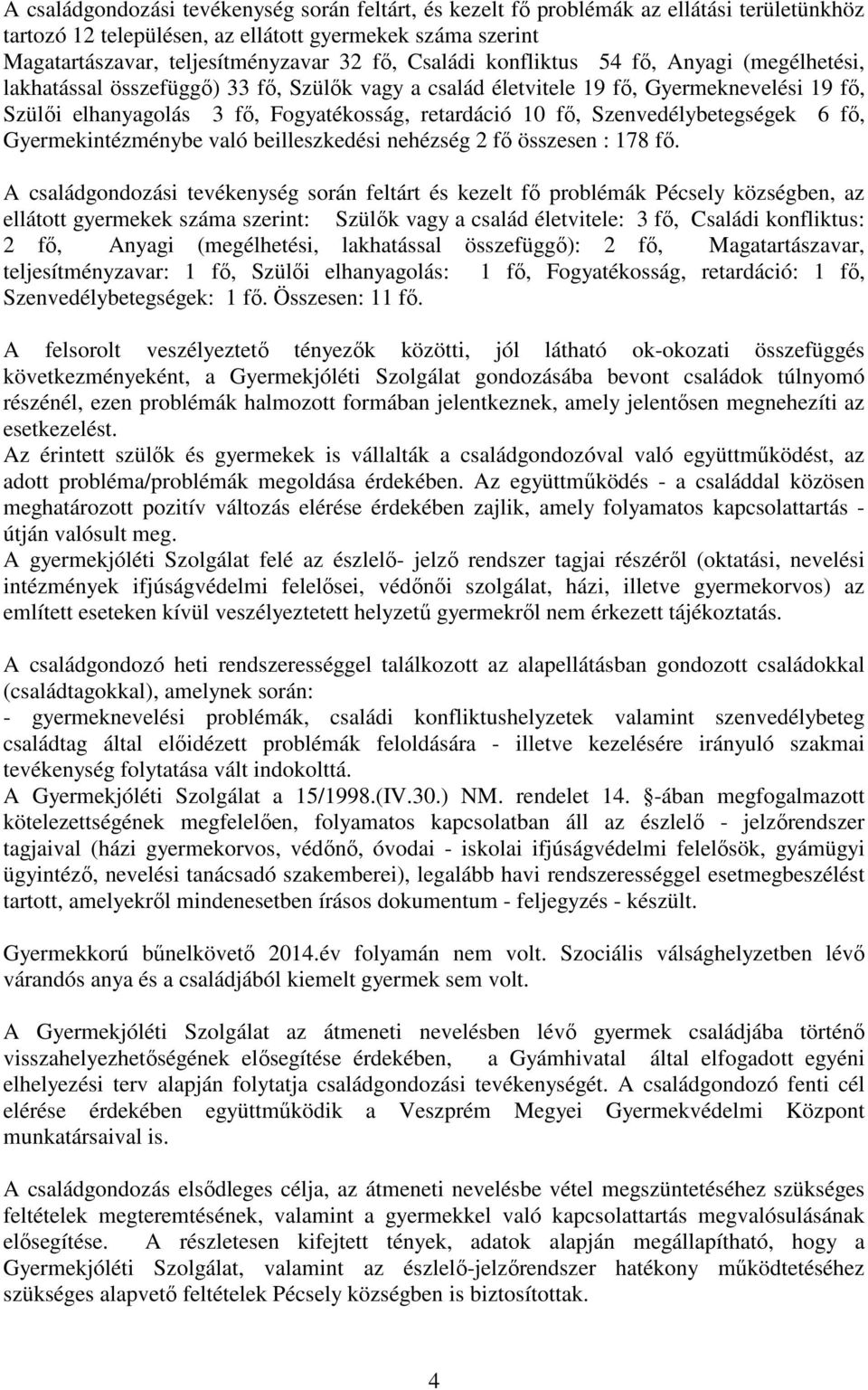 A családgondozási tevékenység során feltárt, és kezelt fő problémák az ellátási területünkhöz tartozó 12 településen, az ellátott gyermekek száma szerint Magatartászavar, teljesítményzavar 32 fő, Családi konfliktus 54 fő, Anyagi (megélhetési, lakhatással összefüggő) 33 fő, Szülők vagy a család életvitele 19 fő, Gyermeknevelési 19 fő, Szülői elhanyagolás 3 fő, Fogyatékosság, retardáció 10 fő, Szenvedélybetegségek 6 fő, Gyermekintézménybe való beilleszkedési nehézség 2 fő összesen : 178 fő.

A családgondozási tevékenység során feltárt és kezelt fő problémák Pécsely községben, az ellátott gyermekek száma szerint: Szülők vagy a család életvitele: 3 fő, Családi konfliktus: 2 fő, Anyagi (megélhetési, lakhatással összefüggő): 2 fő, Magatartászavar, teljesítményzavar: 1 fő, Szülői elhanyagolás: 1 fő, Fogyatékosság, retardáció: 1 fő, Szenvedélybetegségek: 1 fő. Összesen: 11 fő.

A felsorolt veszélyeztető tényezők közötti, jól látható ok-okozati összefüggés következményeként, a Gyermekjóléti Szolgálat gondozásába bevont családok túlnyomó részénél, ezen problémák halmozott formában jelentkeznek, amely jelentősen megnehezíti az esetkezelést.
Az érintett szülők és gyermekek is vállalták a családgondozóval való együttműködést, az adott probléma/problémák megoldása érdekében. Az együttműködés - a családdal közösen meghatározott pozitív változás elérése érdekében zajlik, amely folyamatos kapcsolattartás - útján valósult meg.
A gyermekjóléti Szolgálat felé az észlelő- jelző rendszer tagjai részéről (oktatási, nevelési intézmények ifjúságvédelmi felelősei, védőnői szolgálat, házi, illetve gyermekorvos) az említett eseteken kívül veszélyeztetett helyzetű gyermekről nem érkezett tájékoztatás.

A családgondozó heti rendszerességgel találkozott az alapellátásban gondozott családokkal (családtagokkal), amelynek során:
- gyermeknevelési problémák, családi konfliktushelyzetek valamint szenvedélybeteg családtag által előidézett problémák feloldására - illetve kezelésére irányuló szakmai tevékenység folytatása vált indokolttá.
A Gyermekjóléti Szolgálat a 15/1998.(IV.30.) NM. rendelet 14. §-ában megfogalmazott kötelezettségének megfelelően, folyamatos kapcsolatban áll az észlelő - jelzőrendszer tagjaival (házi gyermekorvos, védőnő, óvodai - iskolai ifjúságvédelmi felelősök, gyámügyi ügyintéző, nevelési tanácsadó szakemberei), legalább havi rendszerességgel esetmegbeszélést tartott, amelyekről mindenesetben írásos dokumentum - feljegyzés - készült.

Gyermekkorú bűnelkövető 2014.év folyamán nem volt. Szociális válsághelyzetben lévő várandós anya és a családjából kiemelt gyermek sem volt.

A Gyermekjóléti Szolgálat az átmeneti nevelésben lévő gyermek családjába történő visszahelyezhetőségének elősegítése érdekében, a Gyámhivatal által elfogadott egyéni elhelyezési terv alapján folytatja családgondozási tevékenységét. A családgondozó fenti cél elérése érdekében együttműködik a Veszprém Megyei Gyermekvédelmi Központ munkatársaival is.

A családgondozás elsődleges célja, az átmeneti nevelésbe vétel megszüntetéséhez szükséges feltételek megteremtésének, valamint a gyermekkel való kapcsolattartás megvalósulásának elősegítése. A részletesen kifejtett tények, adatok alapján megállapítható, hogy a Gyermekjóléti Szolgálat, valamint az észlelő-jelzőrendszer hatékony működtetéséhez szükséges alapvető feltételek Pécsely községben is biztosítottak.

4